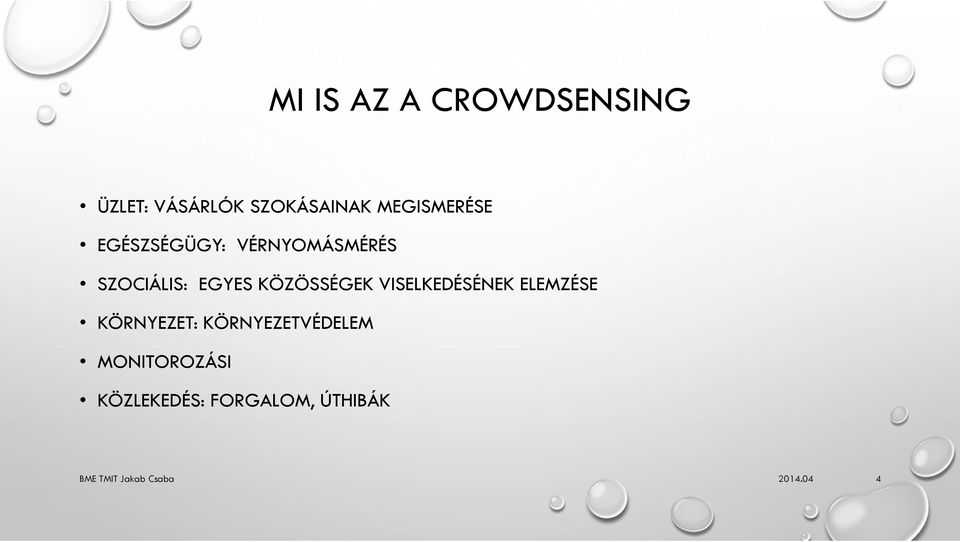 MI IS AZ A CROWDSENSING

• ÜZLET: VÁSÁRLÓK SZOKÁSAINAK MEGISMERÉSE
• EGÉSZSÉGÜGY: VÉRNYOMÁSMÉRÉS
• SZOCIÁLIS: EGYES KÖZÖSSÉGEK VISELKEDÉSÉNEK ELEMZÉSE
• KÖRNYEZET: KÖRNYEZETVÉDELEM
• MONITOROZÁSI
• KÖZLEKEDÉS: FORGALOM, ÚTHIBÁK

BME TMIT Jakab Csaba

2014.04

4